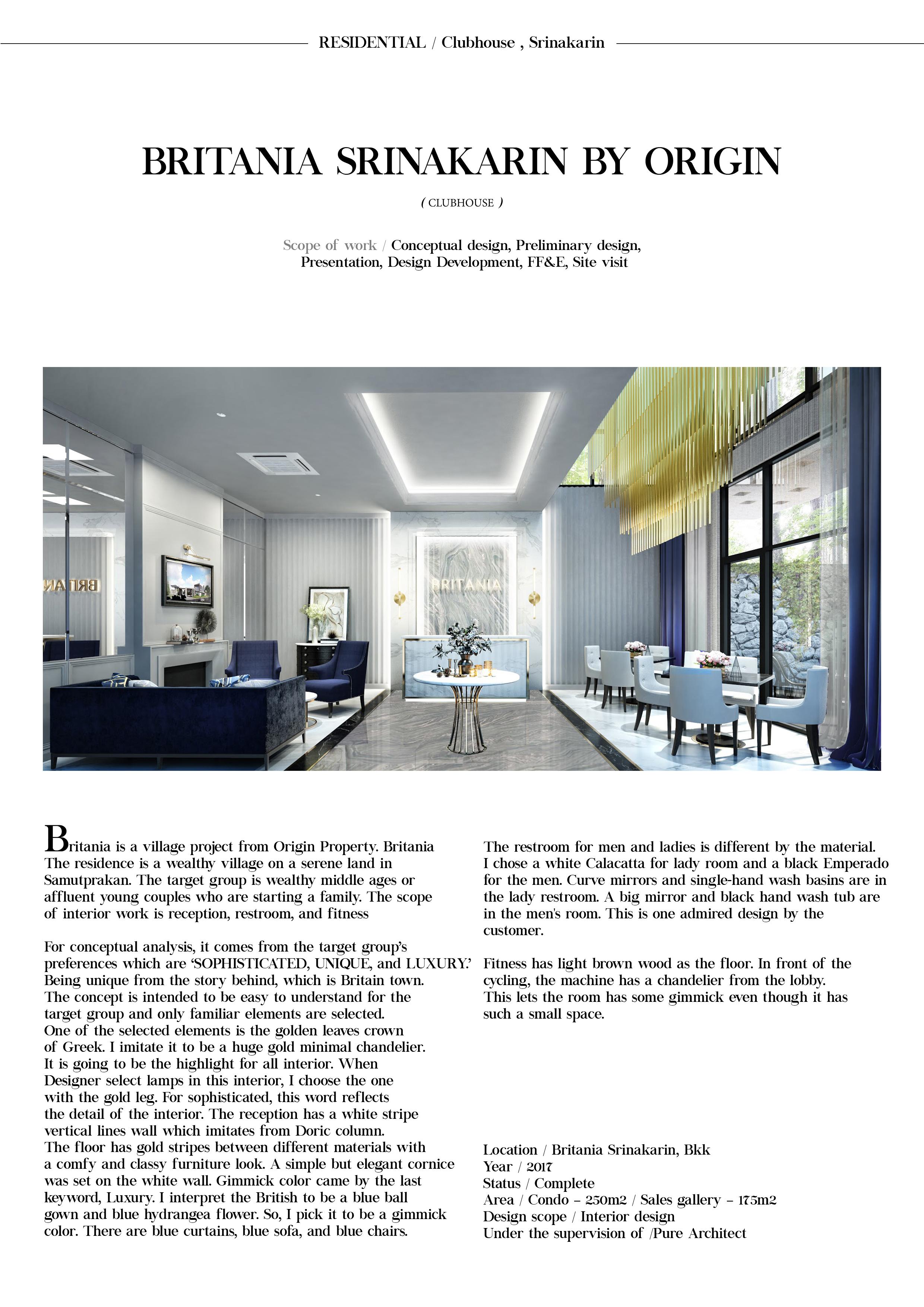 RESIDENTIAL / Clubhouse , Srinakarin

BRITANIA SRINAKARIN BY ORIGIN

( CLUBHOUSE )

Scope of work / Conceptual design, Preliminary design, Presentation, Design Development, FF&E, Site visit

BRITANIA

BRITANIA

Britania is a village project from Origin Property. Britania The residence is a wealthy village on a serene land in Samutprakan. The target group is wealthy middle ages or affluent young couples who are starting a family. The scope of interior work is reception, restroom, and fitness

For conceptual analysis, it comes from the target group's preferences which are 'SOPHISTICATED, UNIQUE, and LUXURY.' Being unique from the story behind, which is Britain town. The concept is intended to be easy to understand for the target group and only familiar elements are selected. One of the selected elements is the golden leaves crown of Greek. I imitate it to be a huge gold minimal chandelier. It is going to be the highlight for all interior. When Designer select lamps in this interior, I choose the one with the gold leg. For sophisticated, this word reflects the detail of the interior. The reception has a white stripe vertical lines wall which imitates from Doric column. The floor has gold stripes between different materials with a comfy and classy furniture look. A simple but elegant cornice was set on the white wall. Gimmick color came by the last keyword, Luxury. I interpret the British to be a blue ball gown and blue hydrangea flower. So, I pick it to be a gimmick color. There are blue curtains, blue sofa, and blue chairs.

The restroom for men and ladies is different by the material. I chose a white Calacatta for lady room and a black Emperado for the men. Curve mirrors and single-hand wash basins are in the lady restroom. A big mirror and black hand wash tub are in the men's room. This is one admired design by the customer.

Fitness has light brown wood as the floor. In front of the cycling, the machine has a chandelier from the lobby. This lets the room has some gimmick even though it has such a small space.

Location / Britania Srinakarin, Bkk
Year / 2017
Status / Complete
Area / Condo - 250m2 / Sales gallery - 175m2
Design scope / Interior design
Under the supervision of /Pure Architect